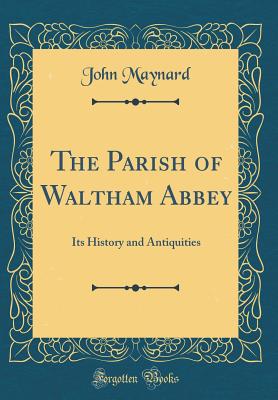 John Maynard

The Parish of Waltham Abbey

Its History and Antiquities

Forgotten Books